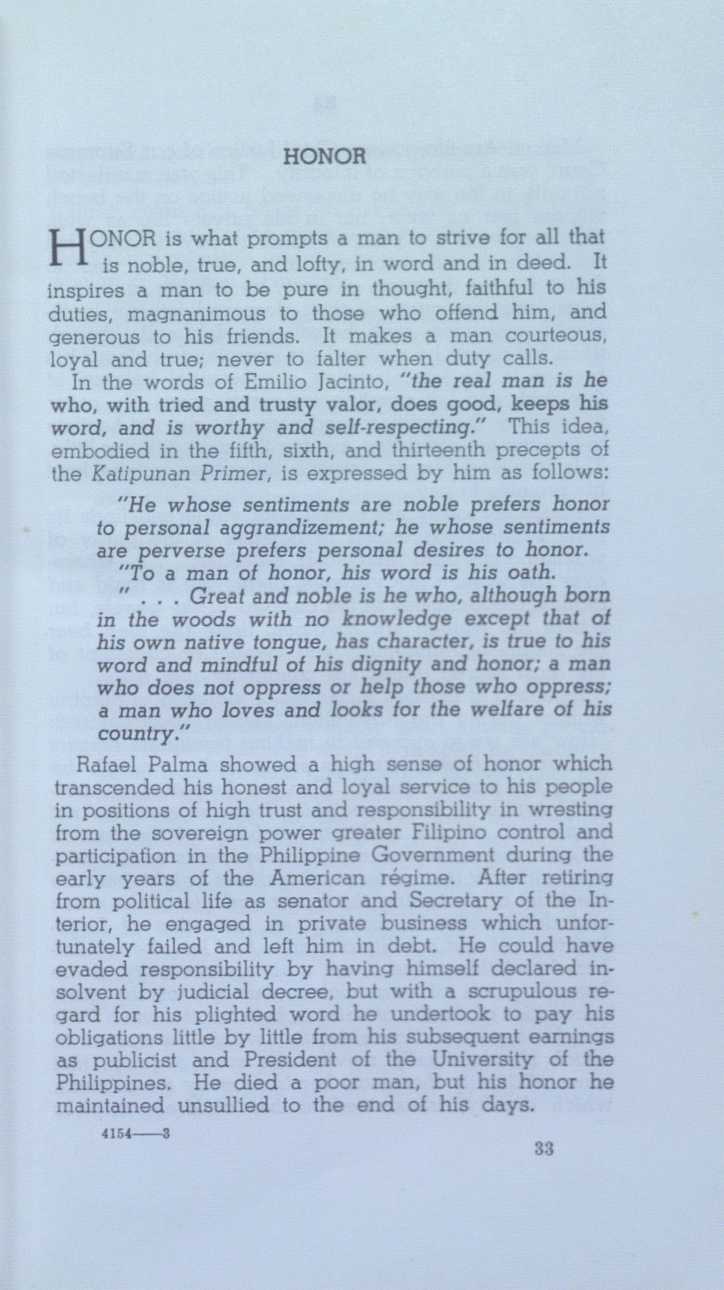 HONOR

HONOR is what prompts a man to strive for all that is noble, true, and lofty, in word and in deed. It inspires a man to be pure in thought, faithful to his duties, magnanimous to those who offend him, and generous to his friends. It makes a man courteous, loyal and true; never to falter when duty calls.

In the words of Emilio Jacinto, "the real man is he who, with tried and trusty valor, does good, keeps his word, and is worthy and self-respecting." This idea, embodied in the fifth, sixth, and thirteenth precepts of the Katipunan Primer, is expressed by him as follows:

"He whose sentiments are noble prefers honor to personal aggrandizement; he whose sentiments are perverse prefers personal desires to honor.

"To a man of honor, his word is his oath.

" . . . Great and noble is he who, although born in the woods with no knowledge except that of his own native tongue, has character, is true to his word and mindful of his dignity and honor; a man who does not oppress or help those who oppress; a man who loves and looks for the welfare of his country."

Rafael Palma showed a high sense of honor which transcended his honest and loyal service to his people in positions of high trust and responsibility in wresting from the sovereign power greater Filipino control and participation in the Philippine Government during the early years of the American régime. After retiring from political life as senator and Secretary of the Interior, he engaged in private business which unfortunately failed and left him in debt. He could have evaded responsibility by having himself declared insolvent by judicial decree, but with a scrupulous regard for his plighted word he undertook to pay his obligations little by little from his subsequent earnings as publicist and President of the University of the Philippines. He died a poor man, but his honor he maintained unsullied to the end of his days.

4154——3

33